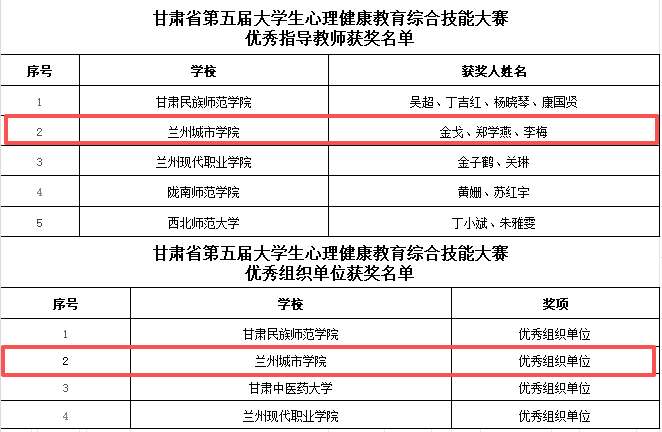 甘肃省第五届大学生心理健康教育综合技能大赛
优秀指导教师获奖名单

| 序号 | 学校 | 获奖人姓名 |
|---|---|---|
| 1 | 甘肃民族师范学院 | 吴超、丁吉红、杨晓琴、康国贤 |
| 2 | 兰州城市学院 | 金戈、郑学燕、李梅 |
| 3 | 兰州现代职业学院 | 金子鹤、关琳 |
| 4 | 陇南师范学院 | 黄姗、苏红宇 |
| 5 | 西北师范大学 | 丁小斌、朱雅雯 |

甘肃省第五届大学生心理健康教育综合技能大赛
优秀组织单位获奖名单

| 序号 | 学校 | 奖项 |
|---|---|---|
| 1 | 甘肃民族师范学院 | 优秀组织单位 |
| 2 | 兰州城市学院 | 优秀组织单位 |
| 3 | 甘肃中医药大学 | 优秀组织单位 |
| 4 | 兰州现代职业学院 | 优秀组织单位 |